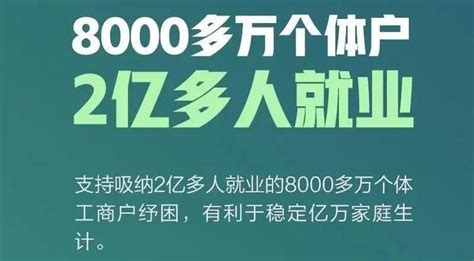 8000多万个体户
2亿多人就业

支持吸纳2亿多人就业的8000多万个体工商户纾困，有利于稳定亿万家庭生计。